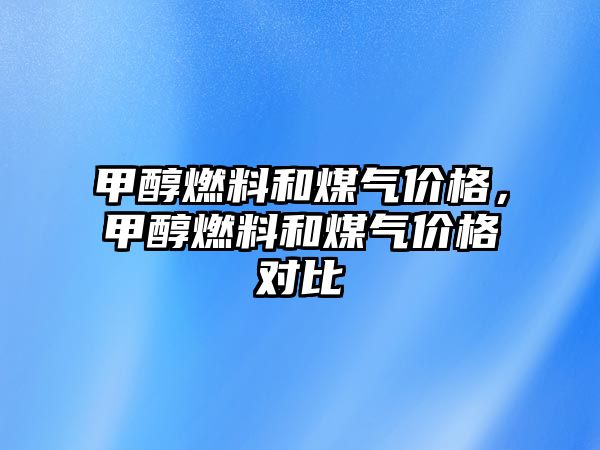 甲醇燃料和煤气价格，甲醇燃料和煤气价格对比